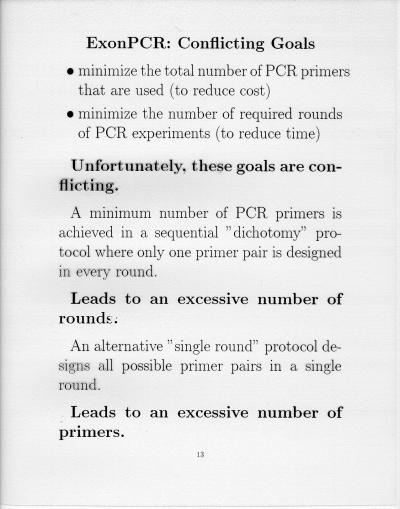 ExonPCR: Conflicting Goals

• minimize the total number of PCR primers that are used (to reduce cost)

• minimize the number of required rounds of PCR experiments (to reduce time)

Unfortunately, these goals are conflicting.

A minimum number of PCR primers is achieved in a sequential "dichotomy" protocol where only one primer pair is designed in every round.

Leads to an excessive number of rounds.

An alternative "single round" protocol designs all possible primer pairs in a single round.

Leads to an excessive number of primers.

13